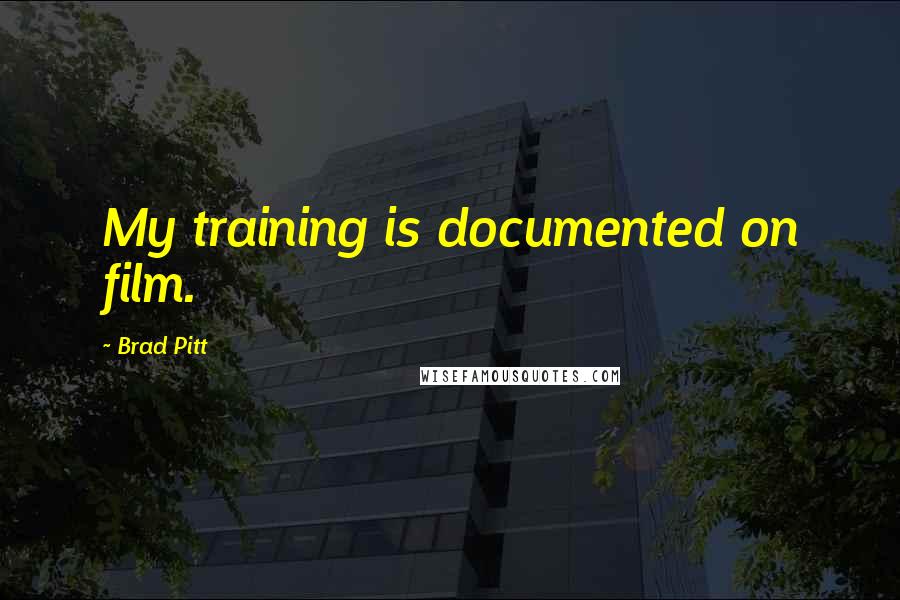 My training is documented on film.

- Brad Pitt

WISEFAMOUSQUOTES.COM